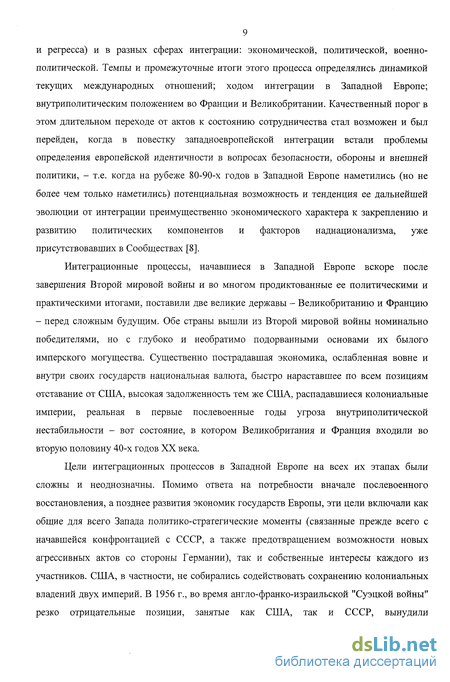 9

и регресса) и в разных сферах интеграции: экономической, политической, военно-политической. Темпы и промежуточные итоги этого процесса определялись динамикой текущих международных отношений; ходом интеграции в Западной Европе; внутриполитическим положением во Франции и Великобритании. Качественный порог в этом длительном переходе от актов к состоянию сотрудничества стал возможен и был перейден, когда в повестку западноевропейской интеграции встали проблемы определения европейской идентичности в вопросах безопасности, обороны и внешней политики, – т.е. когда на рубеже 80-90-х годов в Западной Европе наметились (но не более чем только наметились) потенциальная возможность и тенденция ее дальнейшей эволюции от интеграции преимущественно экономического характера к закреплению и развитию политических компонентов и факторов наднационализма, уже присутствовавших в Сообществах [8].

Интеграционные процессы, начавшиеся в Западной Европе вскоре после завершения Второй мировой войны и во многом продиктованные ее политическими и практическими итогами, поставили две великие державы – Великобританию и Францию – перед сложным будущим. Обе страны вышли из Второй мировой войны номинально победителями, но с глубоко и необратимо подорванными основами их былого имперского могущества. Существенно пострадавшая экономика, ослабленная вовне и внутри своих государств национальная валюта, быстро нараставшее по всем позициям отставание от США, высокая задолженность тем же США, распадавшиеся колониальные империи, реальная в первые послевоенные годы угроза внутриполитической нестабильности – вот состояние, в котором Великобритания и Франция входили во вторую половину 40-х годов XX века.

Цели интеграционных процессов в Западной Европе на всех их этапах были сложны и неоднозначны. Помимо ответа на потребности вначале послевоенного восстановления, а позднее развития экономик государств Европы, эти цели включали как общие для всего Запада политико-стратегические моменты (связанные прежде всего с начавшейся конфронтацией с СССР, а также предотвращением возможности новых агрессивных актов со стороны Германии), так и собственные интересы каждого из участников. США, в частности, не собирались содействовать сохранению колониальных владений двух империй. В 1956 г., во время англо-франко-израильской "Суэцкой войны" резко отрицательные позиции, занятые как США, так и СССР, вынудили

dsLib.net
библиотека диссертаций